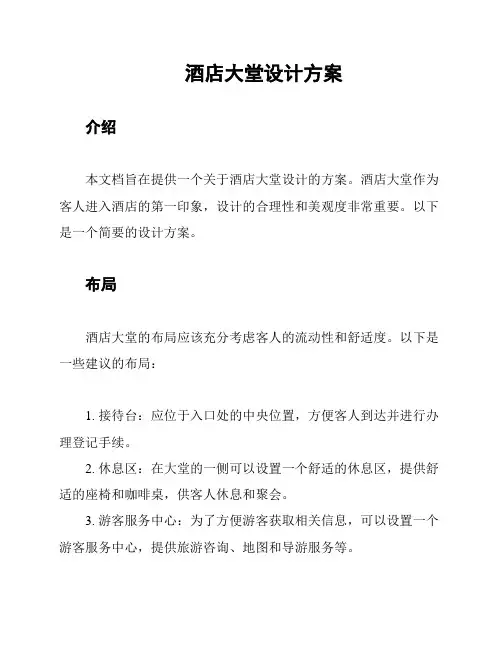 酒店大堂设计方案

介绍

本文档旨在提供一个关于酒店大堂设计的方案。酒店大堂作为客人进入酒店的第一印象，设计的合理性和美观度非常重要。以下是一个简要的设计方案。

布局

酒店大堂的布局应该充分考虑客人的流动性和舒适度。以下是一些建议的布局：

1. 接待台：应位于入口处的中央位置，方便客人到达并进行办理登记手续。
2. 休息区：在大堂的一侧可以设置一个舒适的休息区，提供舒适的座椅和咖啡桌，供客人休息和聚会。
3. 游客服务中心：为了方便游客获取相关信息，可以设置一个游客服务中心，提供旅游咨询、地图和导游服务等。